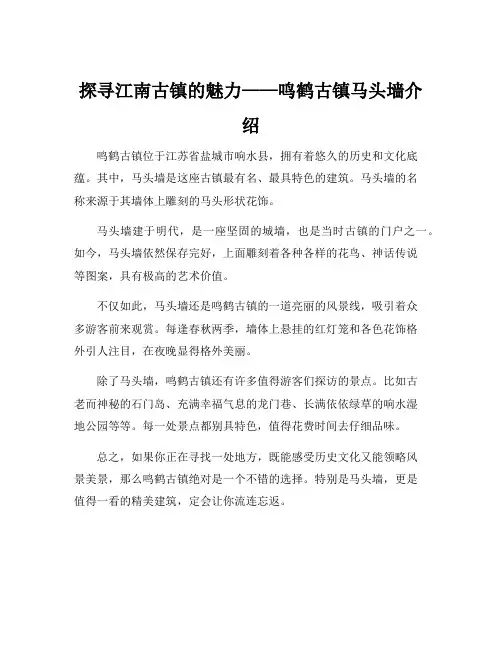 探寻江南古镇的魅力——鸣鹤古镇马头墙介绍

鸣鹤古镇位于江苏省盐城市响水县，拥有着悠久的历史和文化底蕴。其中，马头墙是这座古镇最有名、最具特色的建筑。马头墙的名称来源于其墙体上雕刻的马头形状花饰。

马头墙建于明代，是一座坚固的城墙，也是当时古镇的门户之一。如今，马头墙依然保存完好，上面雕刻着各种各样的花鸟、神话传说等图案，具有极高的艺术价值。

不仅如此，马头墙还是鸣鹤古镇的一道亮丽的风景线，吸引着众多游客前来观赏。每逢春秋两季，墙体上悬挂的红灯笼和各色花饰格外引人注目，在夜晚显得格外美丽。

除了马头墙，鸣鹤古镇还有许多值得游客们探访的景点。比如古老而神秘的石门岛、充满幸福气息的龙门巷、长满依依绿草的响水湿地公园等等。每一处景点都别具特色，值得花费时间去仔细品味。

总之，如果你正在寻找一处地方，既能感受历史文化又能领略风景美景，那么鸣鹤古镇绝对是一个不错的选择。特别是马头墙，更是值得一看的精美建筑，定会让你流连忘返。